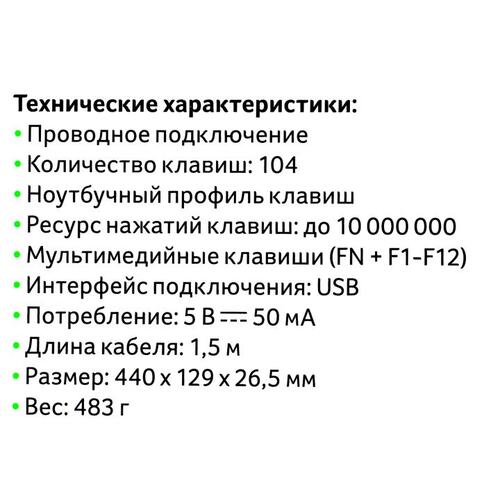 Технические характеристики:
• Проводное подключение
• Количество клавиш: 104
• Ноутбучный профиль клавиш
• Ресурс нажатий клавиш: до 10 000 000
• Мультимедийные клавиши (FN + F1-F12)
• Интерфейс подключения: USB
• Потребление: 5 В ⎓ 50 мА
• Длина кабеля: 1,5 м
• Размер: 440 x 129 x 26,5 мм
• Вес: 483 г